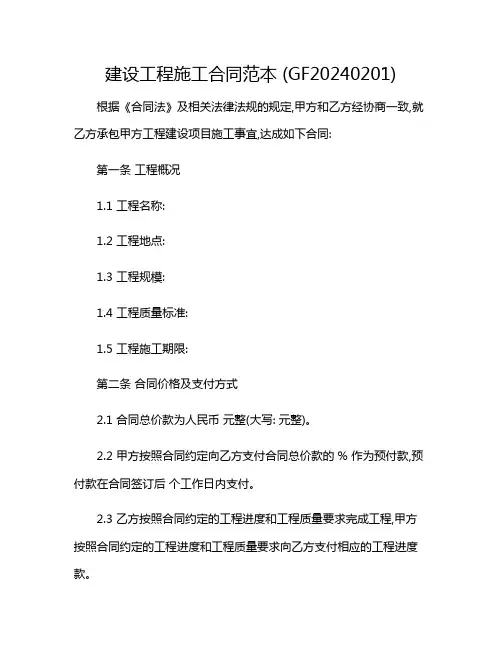 建设工程施工合同范本 (GF20240201)

根据《合同法》及相关法律法规的规定,甲方和乙方经协商一致,就乙方承包甲方工程建设项目施工事宜,达成如下合同:

第一条 工程概况

1.1 工程名称:

1.2 工程地点:

1.3 工程规模:

1.4 工程质量标准:

1.5 工程施工期限:

第二条 合同价格及支付方式

2.1 合同总价款为人民币 元整(大写: 元整)。

2.2 甲方按照合同约定向乙方支付合同总价款的 % 作为预付款,预付款在合同签订后 个工作日内支付。

2.3 乙方按照合同约定的工程进度和工程质量要求完成工程,甲方按照合同约定的工程进度和工程质量要求向乙方支付相应的工程进度款。